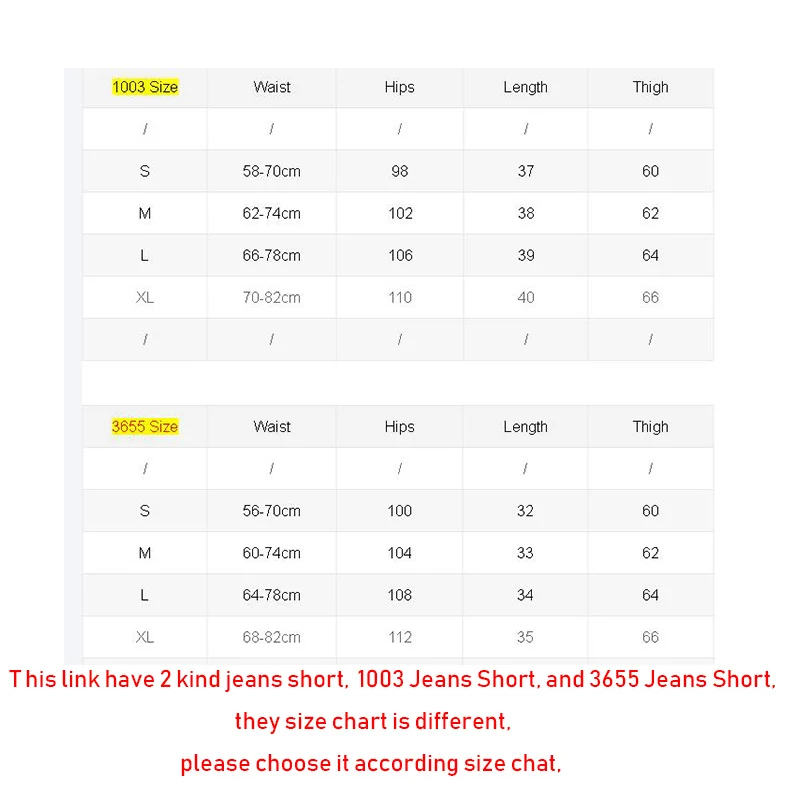 | 1003 Size | Waist | Hips | Length | Thigh |
|---|---|---|---|---|
| / | / | / | / | / |
| S | 58-70cm | 98 | 37 | 60 |
| M | 62-74cm | 102 | 38 | 62 |
| L | 66-78cm | 106 | 39 | 64 |
| XL | 70-82cm | 110 | 40 | 66 |
| / | / | / | / | / |

| 3655 Size | Waist | Hips | Length | Thigh |
|---|---|---|---|---|
| / | / | / | / | / |
| S | 56-70cm | 100 | 32 | 60 |
| M | 60-74cm | 104 | 33 | 62 |
| L | 64-78cm | 108 | 34 | 64 |
| XL | 68-82cm | 112 | 35 | 66 |

This link have 2 kind jeans short, 1003 Jeans Short, and 3655 Jeans Short, they size chart is different, please choose it according size chat,